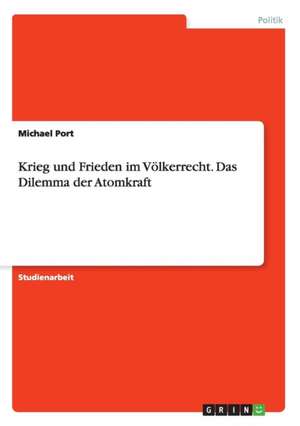 Politik

Michael Port

Krieg und Frieden im Völkerrecht. Das Dilemma der Atomkraft

Studienarbeit

GRIN